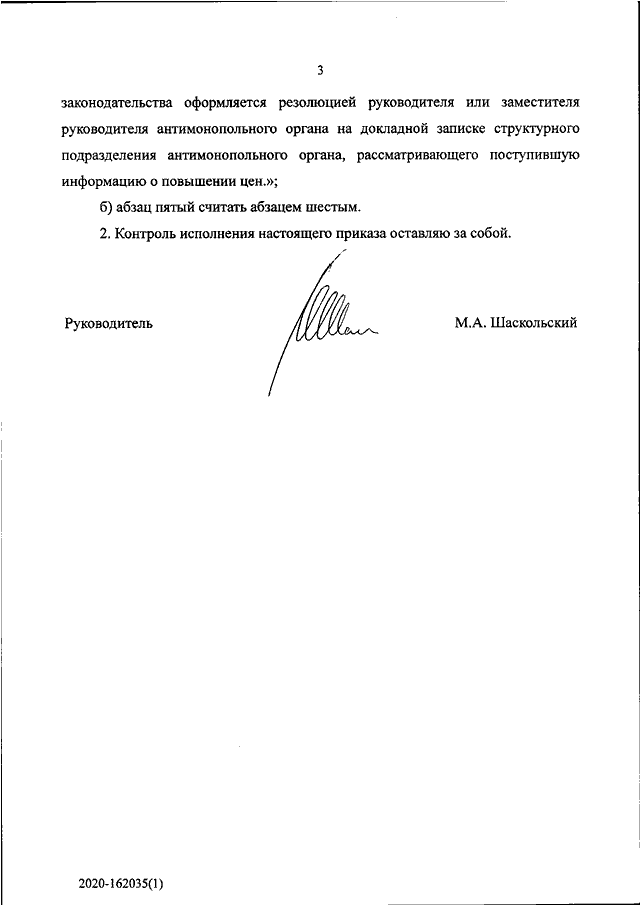 3

законодательства оформляется резолюцией руководителя или заместителя руководителя антимонопольного органа на докладной записке структурного подразделения антимонопольного органа, рассматривающего поступившую информацию о повышении цен.»;

б) абзац пятый считать абзацем шестым.

2. Контроль исполнения настоящего приказа оставляю за собой.

Руководитель

М.А. Шаскольский

2020-162035(1)